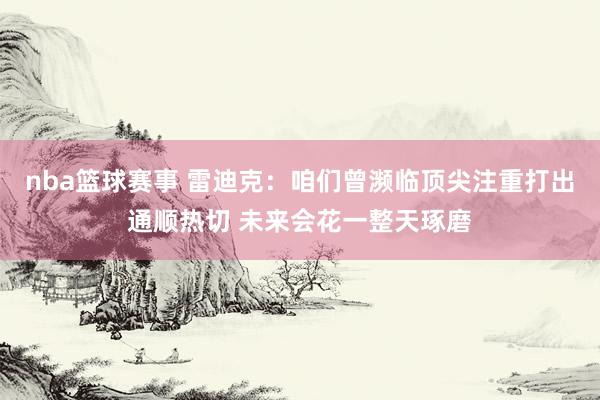 nba篮球赛事 雷迪克：咱们曾濒临顶尖注重打出通顺热切 未来会花一整天琢磨